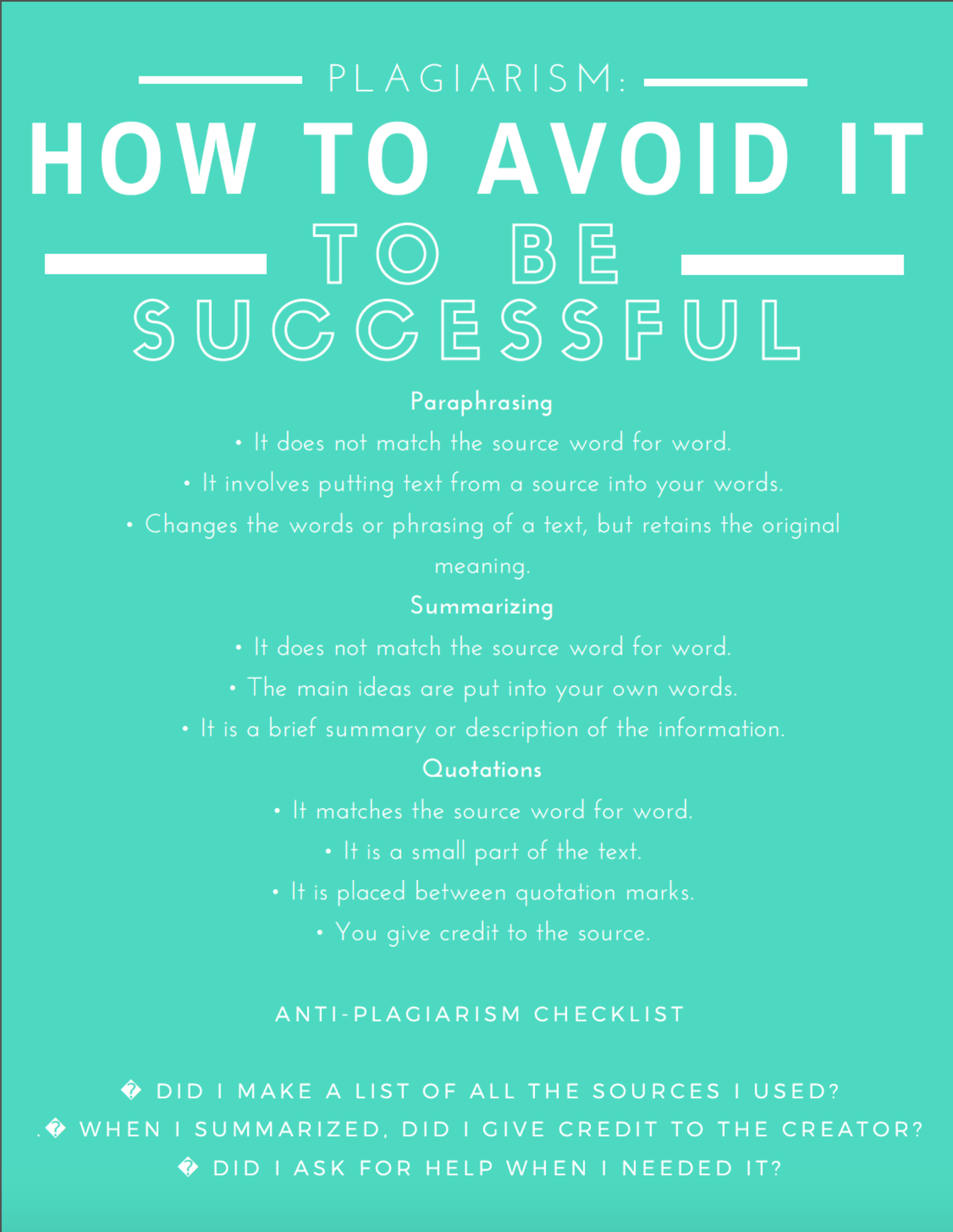 PLAGIARISM:

HOW TO AVOID IT

TO BE

SUCCESSFUL

Paraphrasing

• It does not match the source word for word.

• It involves putting text from a source into your words.

• Changes the words or phrasing of a text, but retains the original meaning.

Summarizing

• It does not match the source word for word.

• The main ideas are put into your own words.

• It is a brief summary or description of the information.

Quotations

• It matches the source word for word.

• It is a small part of the text.

• It is placed between quotation marks.

• You give credit to the source.

ANTI-PLAGIARISM CHECKLIST

� DID I MAKE A LIST OF ALL THE SOURCES I USED?
.� WHEN I SUMMARIZED, DID I GIVE CREDIT TO THE CREATOR?
� DID I ASK FOR HELP WHEN I NEEDED IT?